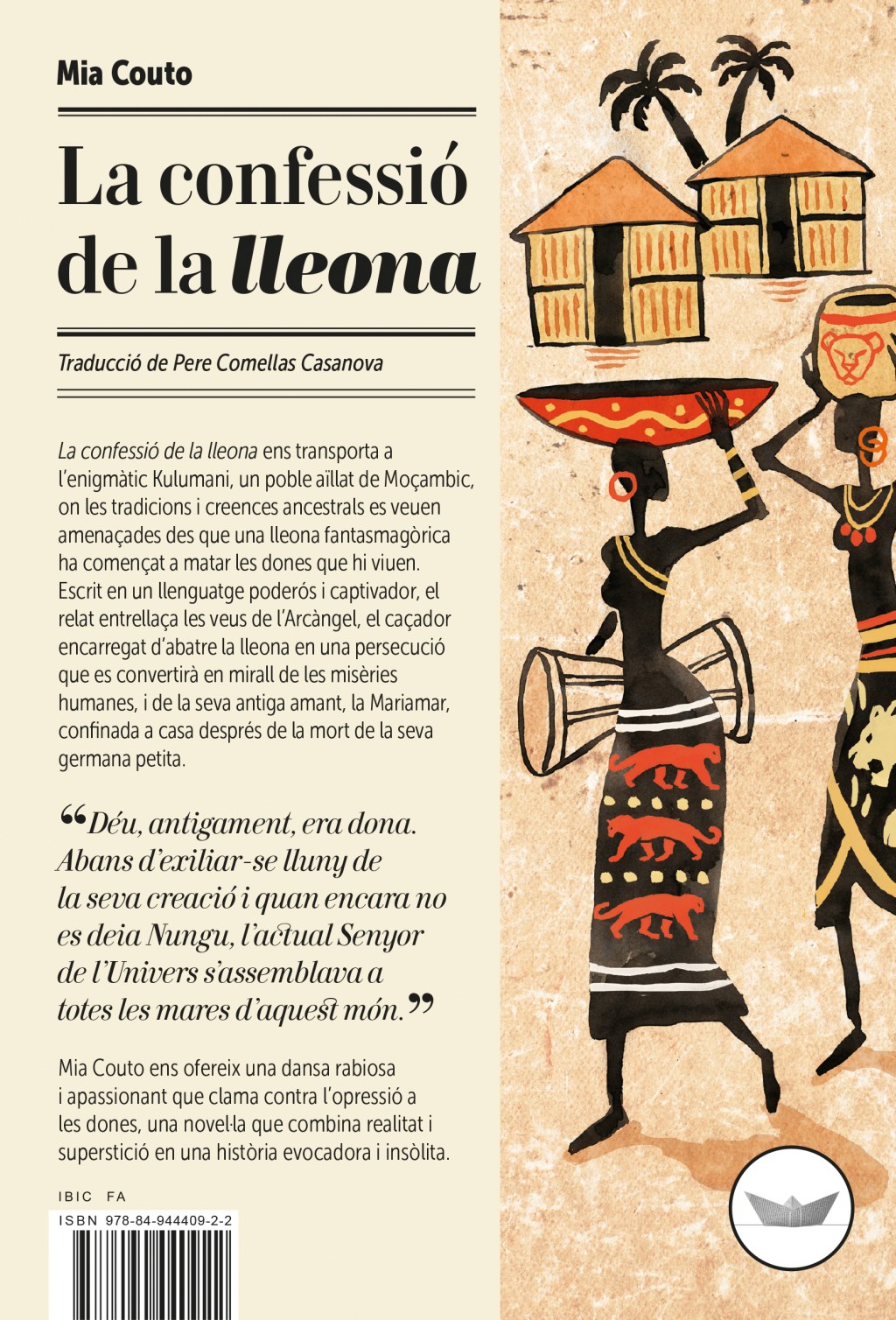 Mia Couto

La confessió de la lleona

Traducció de Pere Comellas Casanova

La confessió de la lleona ens transporta a l'enigmàtic Kulumani, un poble aïllat de Moçambic, on les tradicions i creences ancestrals es veuen amenaçades des que una lleona fantasmagòrica ha començat a matar les dones que hi viuen. Escrit en un llenguatge poderós i captivador, el relat entrellaça les veus de l'Arcàngel, el caçador encarregat d'abatre la lleona en una persecució que es convertirà en mirall de les misèries humanes, i de la seva antiga amant, la Mariamar, confinada a casa després de la mort de la seva germana petita.

"Déu, antigament, era dona. Abans d'exiliar-se lluny de la seva creació i quan encara no es deia Nungu, l'actual Senyor de l'Univers s'assemblava a totes les mares d'aquest món."

Mia Couto ens ofereix una dansa rabiosa i apassionant que clama contra l'opressió a les dones, una novel·la que combina realitat i superstició en una història evocadora i insòlita.

IBIC FA
ISBN 978-84-944409-2-2